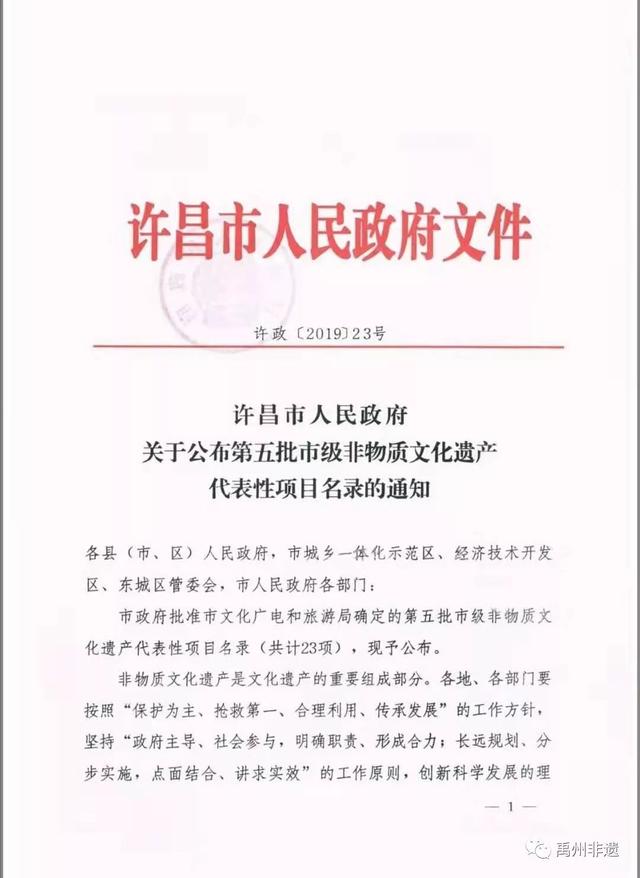 许昌市人民政府文件

许政〔2019〕23号

许昌市人民政府
关于公布第五批市级非物质文化遗产
代表性项目名录的通知

各县（市、区）人民政府，市城乡一体化示范区、经济技术开发区、东城区管委会，市人民政府各部门：

市政府批准市文化广电和旅游局确定的第五批市级非物质文化遗产代表性项目名录（共计23项），现予公布。

非物质文化遗产是文化遗产的重要组成部分。各地、各部门要按照“保护为主、抢救第一、合理利用、传承发展”的工作方针，坚持“政府主导、社会参与，明确职责、形成合力；长远规划、分步实施，点面结合、讲求实效”的工作原则，创新科学发展的理

— 1 —

禹州非遗